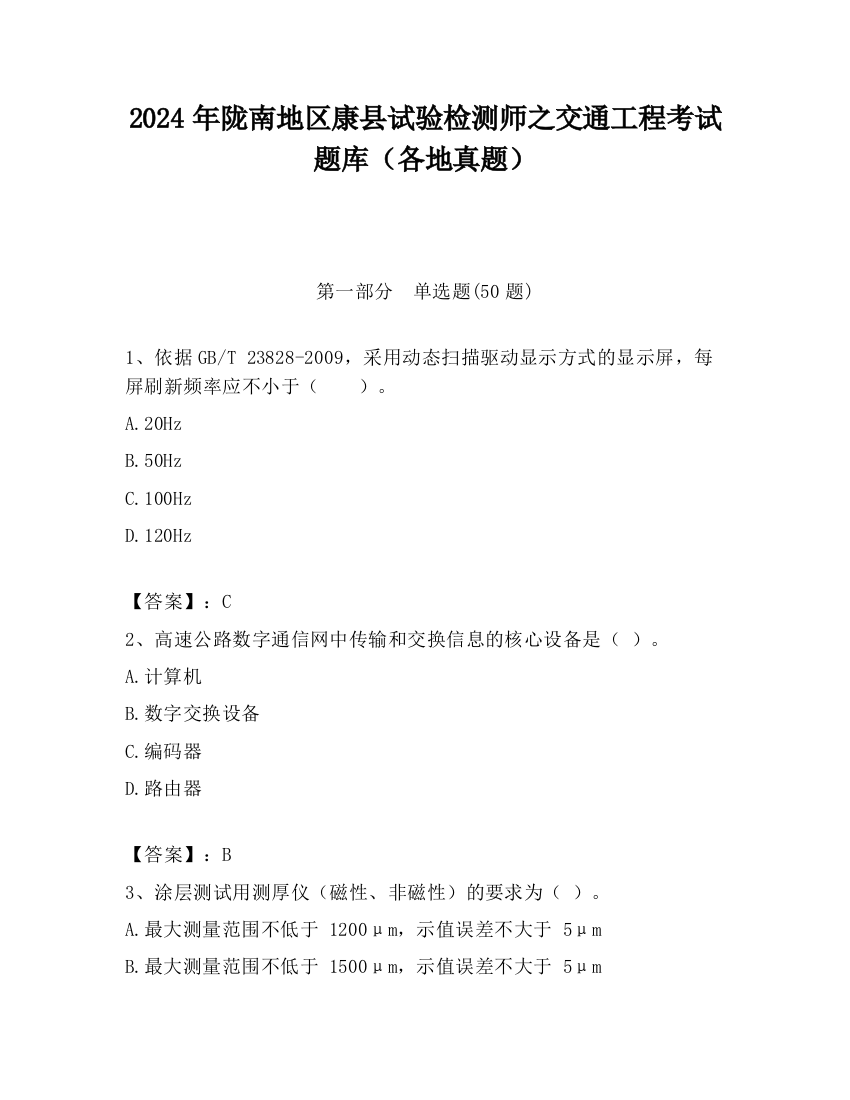 2024 年陇南地区康县试验检测师之交通工程考试题库（各地真题）

第一部分　单选题(50 题)

1、依据 GB/T 23828-2009，采用动态扫描驱动显示方式的显示屏，每屏刷新频率应不小于（　　）。

A. 20Hz

B. 50Hz

C. 100Hz

D. 120Hz

【答案】：C

2、高速公路数字通信网中传输和交换信息的核心设备是（ ）。

A. 计算机

B. 数字交换设备

C. 编码器

D. 路由器

【答案】：B

3、涂层测试用测厚仪（磁性、非磁性）的要求为（ ）。

A. 最大测量范围不低于 1200μm，示值误差不大于 5μm

B. 最大测量范围不低于 1500μm，示值误差不大于 5μm